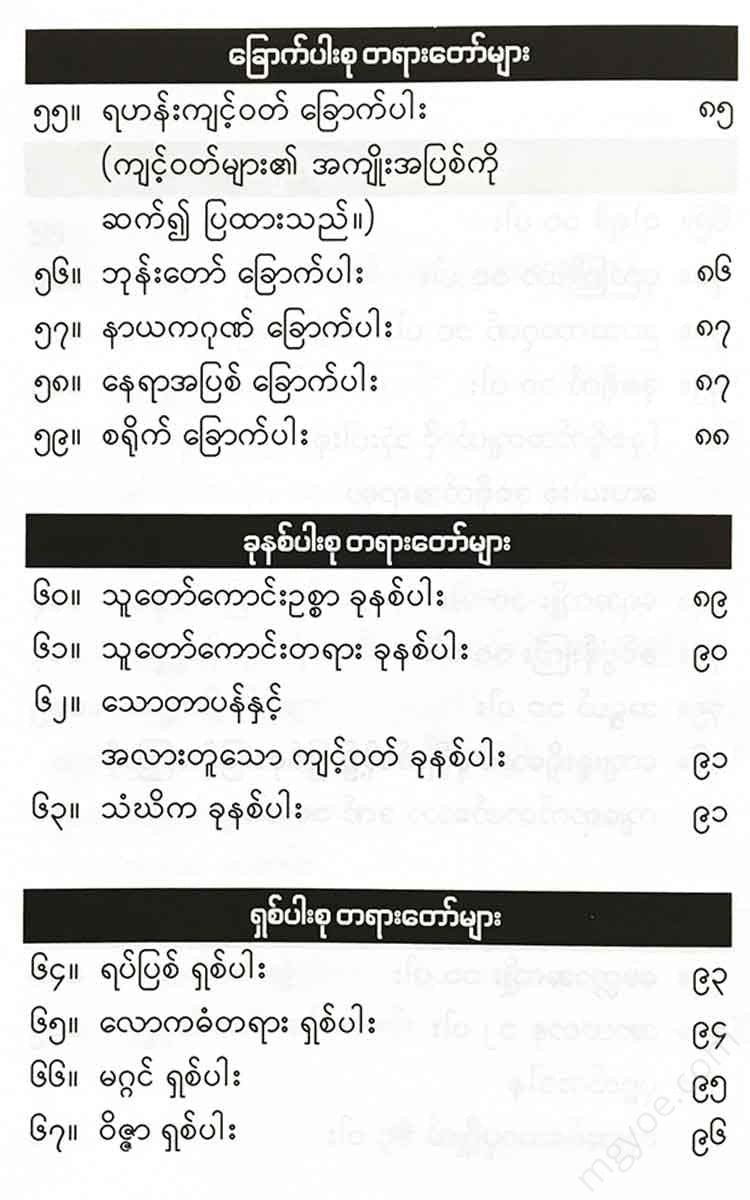 ခြောက်ပါးစု တရားတော်များ

၅၅။ ရဟန်းကျင့်ဝတ် ခြောက်ပါး ၈၅

(ကျင့်ဝတ်များ၏ အကျိုးအပြစ်ကို

ဆက်၍ ပြထားသည်။)

၅၆။ ဘုန်းတော် ခြောက်ပါး ၈၆

၅၇။ နာယကဂုဏ် ခြောက်ပါး ၈၇

၅၈။ နေရာအပြစ် ခြောက်ပါး ၈၇

၅၉။ စရိုက် ခြောက်ပါး ၈၈

ခုနစ်ပါးစု တရားတော်များ

၆၀။ သူတော်ကောင်းဥစ္စာ ခုနစ်ပါး ၈၉

၆၁။ သူတော်ကောင်းတရား ခုနစ်ပါး ၉၀

၆၂။ သောတာပန်နှင့်

အလားတူသော ကျင့်ဝတ် ခုနစ်ပါး ၉၁

၆၃။ သံဃိက ခုနစ်ပါး ၉၁

ရှစ်ပါးစု တရားတော်များ

၆၄။ ရပ်ပြစ် ရှစ်ပါး ၉၃

၆၅။ လောကဓံတရား ရှစ်ပါး ၉၄

၆၆။ မဂ္ဂင် ရှစ်ပါး ၉၅

၆၇။ ဝိဇ္ဇာ ရှစ်ပါး ၉၆

mgyoe.com